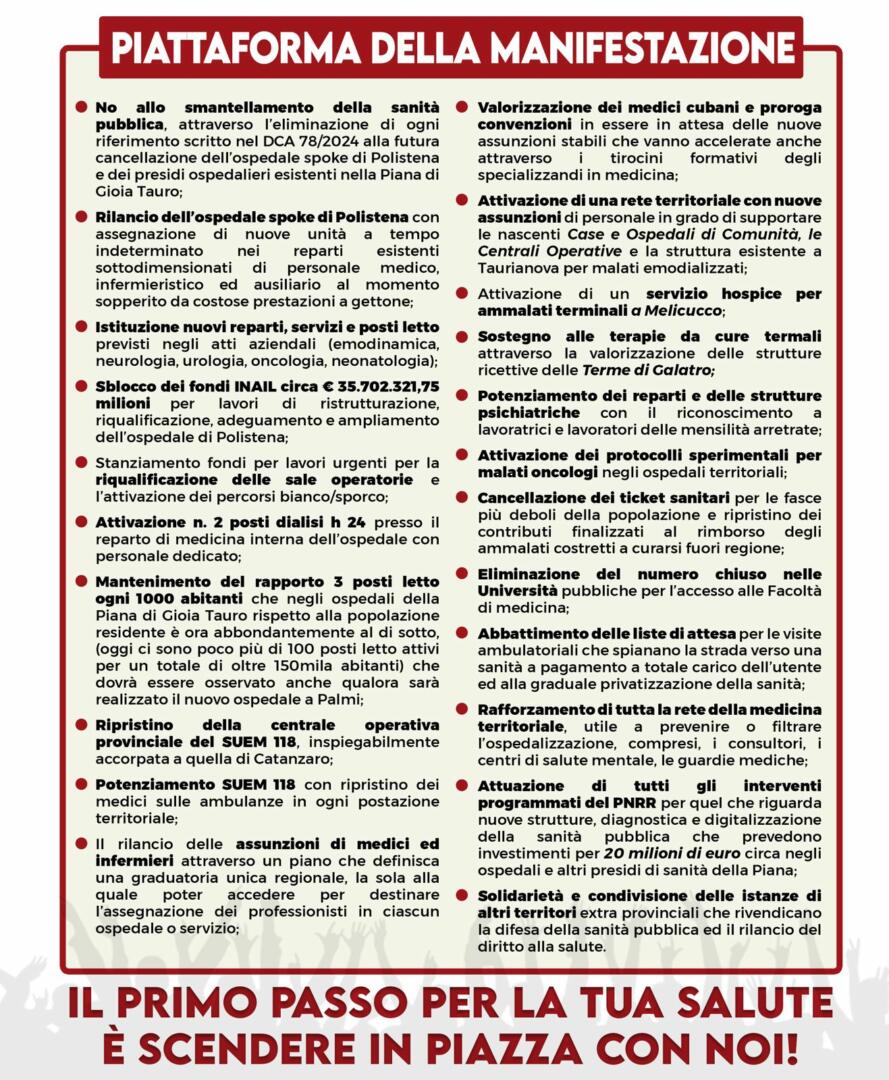 PIATTAFORMA DELLA MANIFESTAZIONE

No allo smantellamento della sanità pubblica, attraverso l'eliminazione di ogni riferimento scritto nel DCA 78/2024 alla futura cancellazione dell'ospedale spoke di Polistena e dei presidi ospedalieri esistenti nella Piana di Gioia Tauro;

Rilancio dell'ospedale spoke di Polistena con assegnazione di nuove unità a tempo indeterminato nei reparti esistenti sottodimensionati di personale medico, infermieristico ed ausiliario al momento sopperito da costose prestazioni a gettone;

Istituzione nuovi reparti, servizi e posti letto previsti negli atti aziendali (emodinamica, neurologia, urologia, oncologia, neonatologia);

Sblocco dei fondi INAIL circa € 35.702.321,75 milioni per lavori di ristrutturazione, riqualificazione, adeguamento e ampliamento dell'ospedale di Polistena;

Stanziamento fondi per lavori urgenti per la riqualificazione delle sale operatorie e l'attivazione dei percorsi bianco/sporco;

Attivazione n. 2 posti dialisi h 24 presso il reparto di medicina interna dell'ospedale con personale dedicato;

Mantenimento del rapporto 3 posti letto ogni 1000 abitanti che negli ospedali della Piana di Gioia Tauro rispetto alla popolazione residente è ora abbondantemente al di sotto, (oggi ci sono poco più di 100 posti letto attivi per un totale di oltre 150mila abitanti) che dovrà essere osservato anche qualora sarà realizzato il nuovo ospedale a Palmi;

Ripristino della centrale operativa provinciale del SUEM 118, inspiegabilmente accorpata a quella di Catanzaro;

Potenziamento SUEM 118 con ripristino dei medici sulle ambulanze in ogni postazione territoriale;

Il rilancio delle assunzioni di medici ed infermieri attraverso un piano che definisca una graduatoria unica regionale, la sola alla quale poter accedere per destinare l'assegnazione dei professionisti in ciascun ospedale o servizio;

Valorizzazione dei medici cubani e proroga convenzioni in essere in attesa delle nuove assunzioni stabili che vanno accelerate anche attraverso i tirocini formativi degli specializzandi in medicina;

Attivazione di una rete territoriale con nuove assunzioni di personale in grado di supportare le nascenti Case e Ospedali di Comunità, le Centrali Operative e la struttura esistente a Taurianova per malati emodializzati;

Attivazione di un servizio hospice per ammalati terminali a Melicucco;

Sostegno alle terapie da cure termali attraverso la valorizzazione delle strutture ricettive delle Terme di Galatro;

Potenziamento dei reparti e delle strutture psichiatriche con il riconoscimento a lavoratrici e lavoratori delle mensilità arretrate;

Attivazione dei protocolli sperimentali per malati oncologi negli ospedali territoriali;

Cancellazione dei ticket sanitari per le fasce più deboli della popolazione e ripristino dei contributi finalizzati al rimborso degli ammalati costretti a curarsi fuori regione;

Eliminazione del numero chiuso nelle Università pubbliche per l'accesso alle Facoltà di medicina;

Abbattimento delle liste di attesa per le visite ambulatoriali che spianano la strada verso una sanità a pagamento a totale carico dell'utente ed alla graduale privatizzazione della sanità;

Rafforzamento di tutta la rete della medicina territoriale, utile a prevenire o filtrare l'ospedalizzazione, compresi, i consultori, i centri di salute mentale, le guardie mediche;

Attuazione di tutti gli interventi programmati del PNRR per quel che riguarda nuove strutture, diagnostica e digitalizzazione della sanità pubblica che prevedono investimenti per 20 milioni di euro circa negli ospedali e altri presidi di sanità della Piana;

Solidarietà e condivisione delle istanze di altri territori extra provinciali che rivendicano la difesa della sanità pubblica ed il rilancio del diritto alla salute.

IL PRIMO PASSO PER LA TUA SALUTE È SCENDERE IN PIAZZA CON NOI!